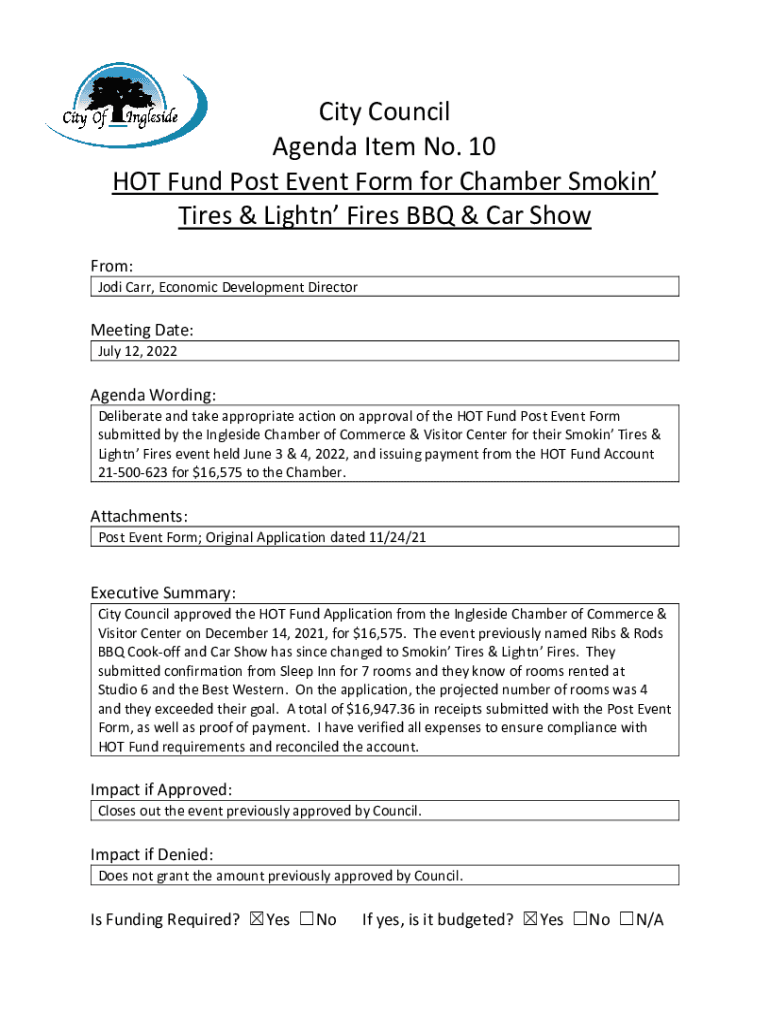 City Of Ingleside

City Council
Agenda Item No. 10
HOT Fund Post Event Form for Chamber Smokin' Tires & Lightn' Fires BBQ & Car Show

From:
Jodi Carr, Economic Development Director

Meeting Date:
July 12, 2022

Agenda Wording:
Deliberate and take appropriate action on approval of the HOT Fund Post Event Form submitted by the Ingleside Chamber of Commerce & Visitor Center for their Smokin' Tires & Lightn' Fires event held June 3 & 4, 2022, and issuing payment from the HOT Fund Account 21-500-623 for $16,575 to the Chamber.

Attachments:
Post Event Form; Original Application dated 11/24/21

Executive Summary:
City Council approved the HOT Fund Application from the Ingleside Chamber of Commerce & Visitor Center on December 14, 2021, for $16,575. The event previously named Ribs & Rods BBQ Cook-off and Car Show has since changed to Smokin' Tires & Lightn' Fires. They submitted confirmation from Sleep Inn for 7 rooms and they know of rooms rented at Studio 6 and the Best Western. On the application, the projected number of rooms was 4 and they exceeded their goal. A total of $16,947.36 in receipts submitted with the Post Event Form, as well as proof of payment. I have verified all expenses to ensure compliance with HOT Fund requirements and reconciled the account.

Impact if Approved:
Closes out the event previously approved by Council.

Impact if Denied:
Does not grant the amount previously approved by Council.

Is Funding Required? ☒Yes ☐No If yes, is it budgeted? ☒Yes ☐No ☐N/A